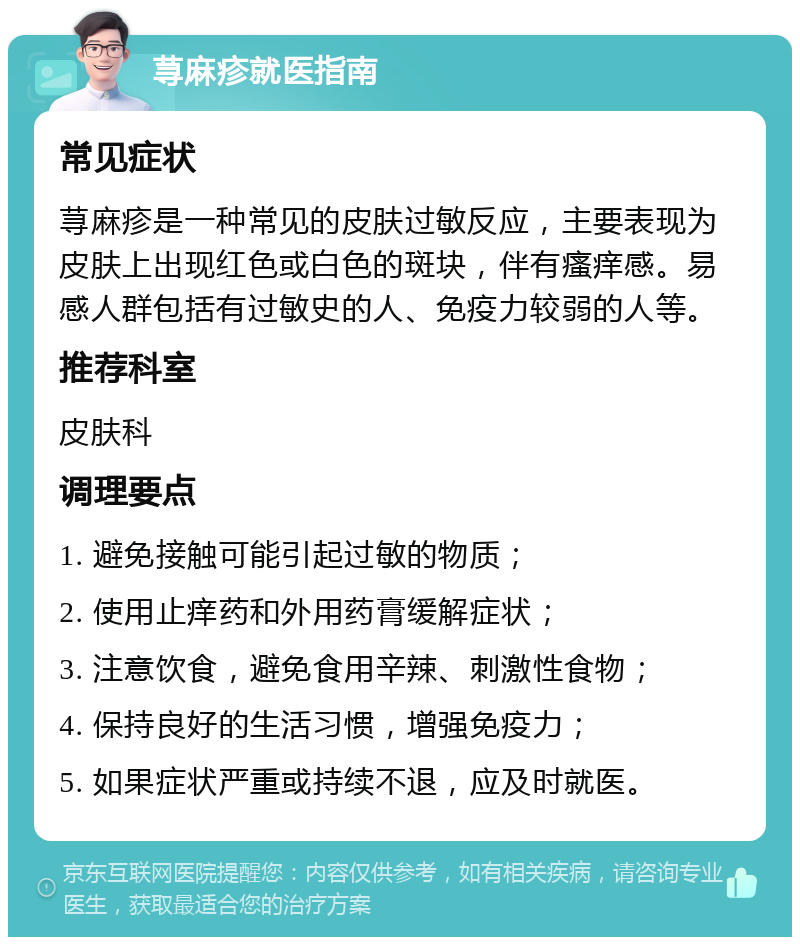 荨麻疹就医指南

常见症状

荨麻疹是一种常见的皮肤过敏反应，主要表现为皮肤上出现红色或白色的斑块，伴有瘙痒感。易感人群包括有过敏史的人、免疫力较弱的人等。

推荐科室

皮肤科

调理要点

1. 避免接触可能引起过敏的物质；

2. 使用止痒药和外用药膏缓解症状；

3. 注意饮食，避免食用辛辣、刺激性食物；

4. 保持良好的生活习惯，增强免疫力；

5. 如果症状严重或持续不退，应及时就医。

京东互联网医院提醒您：内容仅供参考，如有相关疾病，请咨询专业医生，获取最适合您的治疗方案